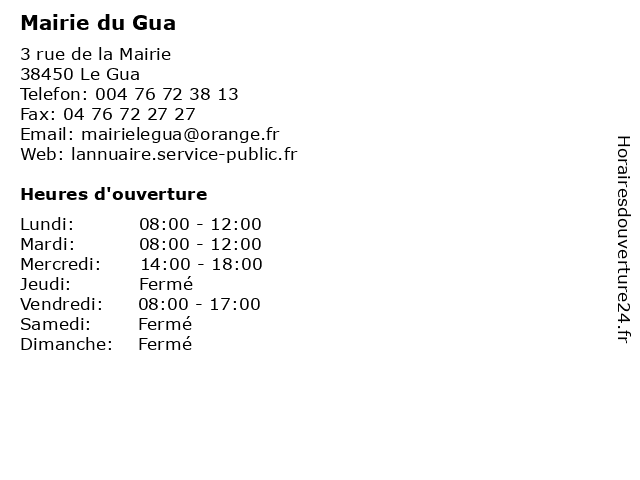 Mairie du Gua

3 rue de la Mairie
38450 Le Gua
Telefon: 004 76 72 38 13
Fax: 04 76 72 27 27
Email: mairielegua@orange.fr
Web: lannuaire.service-public.fr

Heures d'ouverture

Lundi: 08:00 - 12:00
Mardi: 08:00 - 12:00
Mercredi: 14:00 - 18:00
Jeudi: Fermé
Vendredi: 08:00 - 17:00
Samedi: Fermé
Dimanche: Fermé

Horairesdouverture24.fr